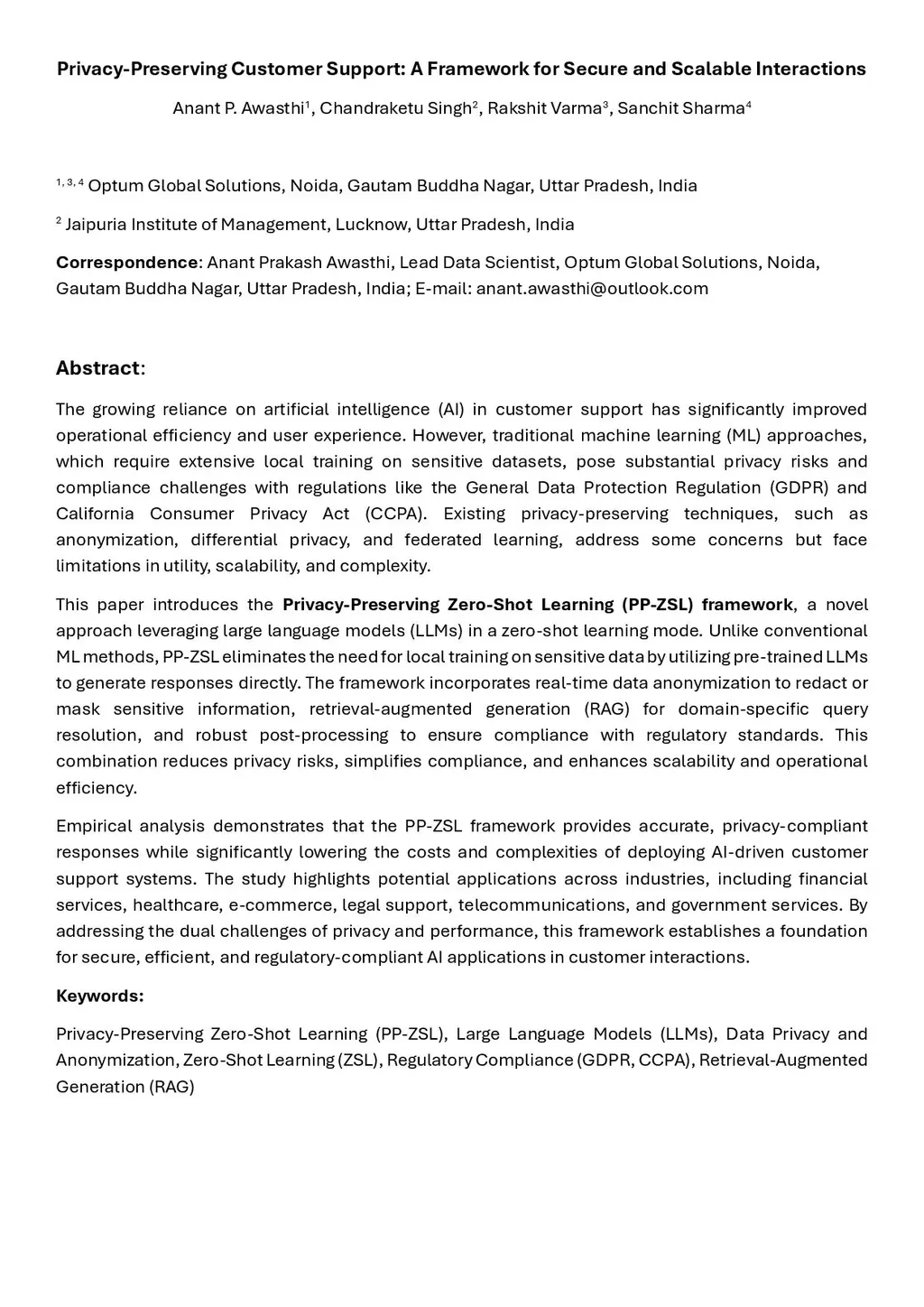 Privacy-Preserving Customer Support: A Framework for Secure and Scalable Interactions

Anant P. Awasthi$^1$, Chandraketu Singh$^2$, Rakshit Varma$^3$, Sanchit Sharma$^4$

$^{1, 3, 4}$ Optum Global Solutions, Noida, Gautam Buddha Nagar, Uttar Pradesh, India

$^2$ Jaipuria Institute of Management, Lucknow, Uttar Pradesh, India

Correspondence: Anant Prakash Awasthi, Lead Data Scientist, Optum Global Solutions, Noida, Gautam Buddha Nagar, Uttar Pradesh, India; E-mail: anant.awasthi@outlook.com

Abstract:

The growing reliance on artificial intelligence (AI) in customer support has significantly improved operational efficiency and user experience. However, traditional machine learning (ML) approaches, which require extensive local training on sensitive datasets, pose substantial privacy risks and compliance challenges with regulations like the General Data Protection Regulation (GDPR) and California Consumer Privacy Act (CCPA). Existing privacy-preserving techniques, such as anonymization, differential privacy, and federated learning, address some concerns but face limitations in utility, scalability, and complexity.

This paper introduces the Privacy-Preserving Zero-Shot Learning (PP-ZSL) framework, a novel approach leveraging large language models (LLMs) in a zero-shot learning mode. Unlike conventional ML methods, PP-ZSL eliminates the need for local training on sensitive data by utilizing pre-trained LLMs to generate responses directly. The framework incorporates real-time data anonymization to redact or mask sensitive information, retrieval-augmented generation (RAG) for domain-specific query resolution, and robust post-processing to ensure compliance with regulatory standards. This combination reduces privacy risks, simplifies compliance, and enhances scalability and operational efficiency.

Empirical analysis demonstrates that the PP-ZSL framework provides accurate, privacy-compliant responses while significantly lowering the costs and complexities of deploying AI-driven customer support systems. The study highlights potential applications across industries, including financial services, healthcare, e-commerce, legal support, telecommunications, and government services. By addressing the dual challenges of privacy and performance, this framework establishes a foundation for secure, efficient, and regulatory-compliant AI applications in customer interactions.

Keywords:

Privacy-Preserving Zero-Shot Learning (PP-ZSL), Large Language Models (LLMs), Data Privacy and Anonymization, Zero-Shot Learning (ZSL), Regulatory Compliance (GDPR, CCPA), Retrieval-Augmented Generation (RAG)